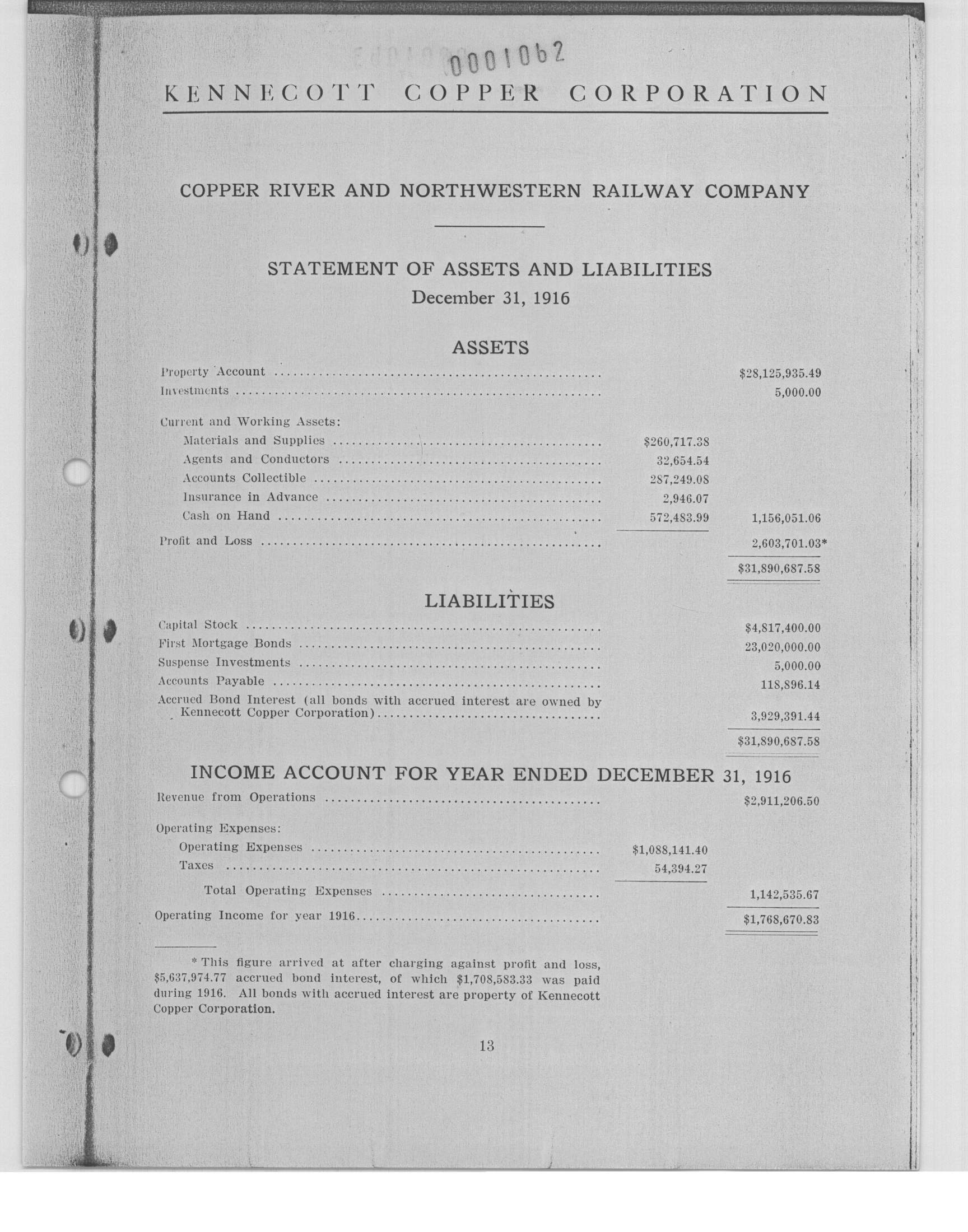 0001062

KENNECOTT COPPER CORPORATION

COPPER RIVER AND NORTHWESTERN RAILWAY COMPANY

STATEMENT OF ASSETS AND LIABILITIES
December 31, 1916

ASSETS

| | | |
|---|---|---|
| Property Account | | \$28,125,935.49 |
| Investments | | 5,000.00 |
| Current and Working Assets: | | |
| Materials and Supplies | \$260,717.38 | |
| Agents and Conductors | 32,654.54 | |
| Accounts Collectible | 287,249.08 | |
| Insurance in Advance | 2,946.07 | |
| Cash on Hand | 572,483.99 | 1,156,051.06 |
| Profit and Loss | | 2,603,701.03* |
| | | \$31,890,687.58 |

LIABILITIES

| | |
|---|---|
| Capital Stock | \$4,817,400.00 |
| First Mortgage Bonds | 23,020,000.00 |
| Suspense Investments | 5,000.00 |
| Accounts Payable | 118,896.14 |
| Accrued Bond Interest (all bonds with accrued interest are owned by Kennecott Copper Corporation) | 3,929,391.44 |
| | \$31,890,687.58 |

INCOME ACCOUNT FOR YEAR ENDED DECEMBER 31, 1916

| | | |
|---|---|---|
| Revenue from Operations | | \$2,911,206.50 |
| Operating Expenses: | | |
| Operating Expenses | \$1,088,141.40 | |
| Taxes | 54,394.27 | |
| Total Operating Expenses | | 1,142,535.67 |
| Operating Income for year 1916 | | \$1,768,670.83 |

* This figure arrived at after charging against profit and loss, \$5,637,974.77 accrued bond interest, of which \$1,708,583.33 was paid during 1916. All bonds with accrued interest are property of Kennecott Copper Corporation.

13